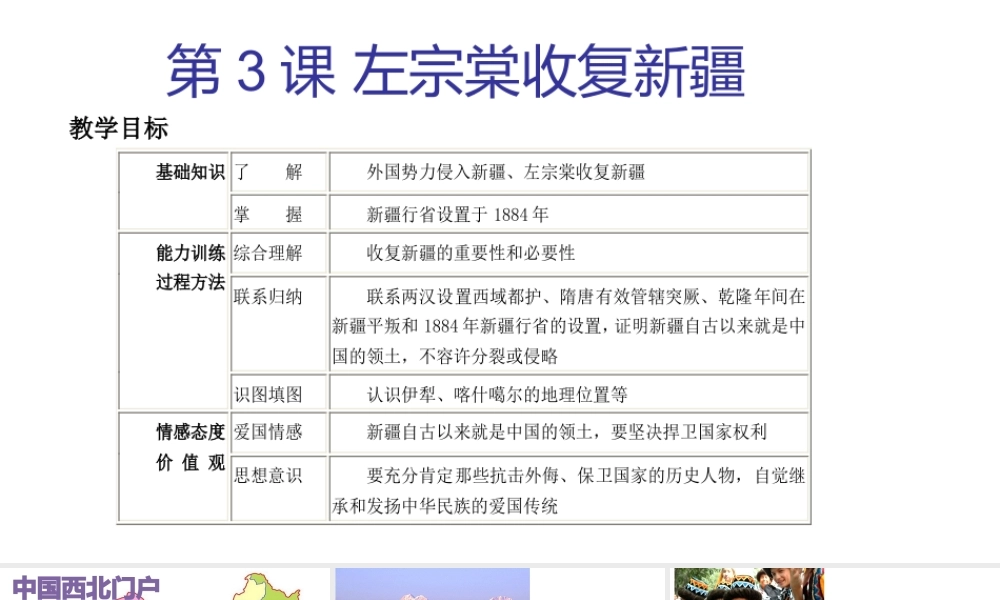 第 3 课 左宗棠收复新疆

教学目标

| 基础知识 | 了　　解 | 外国势力侵入新疆、左宗棠收复新疆 |
|---|---|---|
| | 掌　　握 | 新疆行省设置于 1884 年 |
| 能力训练 过程方法 | 综合理解 | 收复新疆的重要性和必要性 |
| | 联系归纳 | 联系两汉设置西域都护、隋唐有效管辖突厥、乾隆年间在新疆平叛和 1884 年新疆行省的设置，证明新疆自古以来就是中国的领土，不容许分裂或侵略 |
| | 识图填图 | 认识伊犁、喀什噶尔的地理位置等 |
| 情感态度 价 值 观 | 爱国情感 | 新疆自古以来就是中国的领土，要坚决捍卫国家权利 |
| | 思想意识 | 要充分肯定那些抗击外侮、保卫国家的历史人物，自觉继承和发扬中华民族的爱国传统 |

中国西北门户